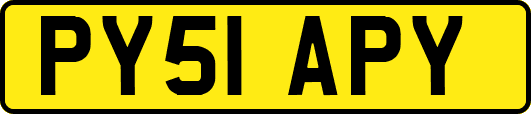 PY51 APY